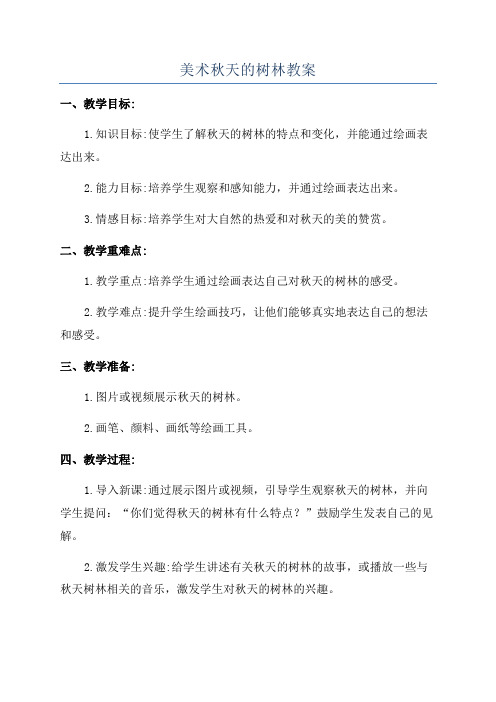 美术秋天的树林教案

一、教学目标:

1.知识目标:使学生了解秋天的树林的特点和变化，并能通过绘画表达出来。

2.能力目标:培养学生观察和感知能力，并通过绘画表达出来。

3.情感目标:培养学生对大自然的热爱和对秋天的美的赞赏。

二、教学重难点:

1.教学重点:培养学生通过绘画表达自己对秋天的树林的感受。

2.教学难点:提升学生绘画技巧，让他们能够真实地表达自己的想法和感受。

三、教学准备:

1.图片或视频展示秋天的树林。

2.画笔、颜料、画纸等绘画工具。

四、教学过程:

1.导入新课:通过展示图片或视频，引导学生观察秋天的树林，并向学生提问:“你们觉得秋天的树林有什么特点？”鼓励学生发表自己的见解。

2.激发学生兴趣:给学生讲述有关秋天的树林的故事，或播放一些与秋天树林相关的音乐，激发学生对秋天的树林的兴趣。